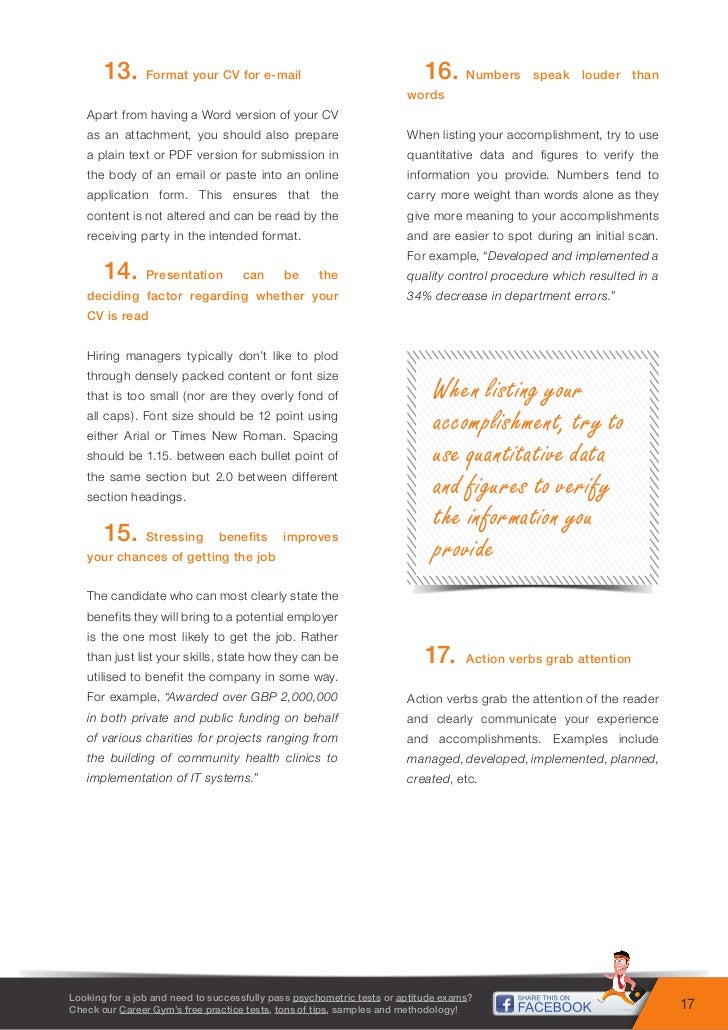 13. Format your CV for e-mail

Apart from having a Word version of your CV as an attachment, you should also prepare a plain text or PDF version for submission in the body of an email or paste into an online application form. This ensures that the content is not altered and can be read by the receiving party in the intended format.

14. Presentation can be the deciding factor regarding whether your CV is read

Hiring managers typically don't like to plod through densely packed content or font size that is too small (nor are they overly fond of all caps). Font size should be 12 point using either Arial or Times New Roman. Spacing should be 1.15. between each bullet point of the same section but 2.0 between different section headings.

15. Stressing benefits improves your chances of getting the job

The candidate who can most clearly state the benefits they will bring to a potential employer is the one most likely to get the job. Rather than just list your skills, state how they can be utilised to benefit the company in some way. For example, "Awarded over GBP 2,000,000 in both private and public funding on behalf of various charities for projects ranging from the building of community health clinics to implementation of IT systems."

16. Numbers speak louder than words

When listing your accomplishment, try to use quantitative data and figures to verify the information you provide. Numbers tend to carry more weight than words alone as they give more meaning to your accomplishments and are easier to spot during an initial scan. For example, "Developed and implemented a quality control procedure which resulted in a 34% decrease in department errors."

When listing your accomplishment, try to use quantitative data and figures to verify the information you provide

17. Action verbs grab attention

Action verbs grab the attention of the reader and clearly communicate your experience and accomplishments. Examples include managed, developed, implemented, planned, created, etc.

Looking for a job and need to successfully pass psychometric tests or aptitude exams? Check our Career Gym's free practice tests, tons of tips, samples and methodology!

SHARE THIS ON FACEBOOK

17